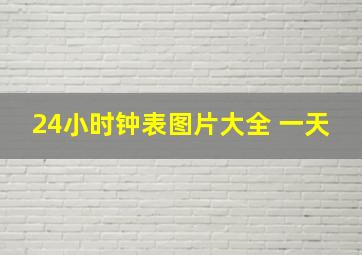 24小时钟表图片大全 一天